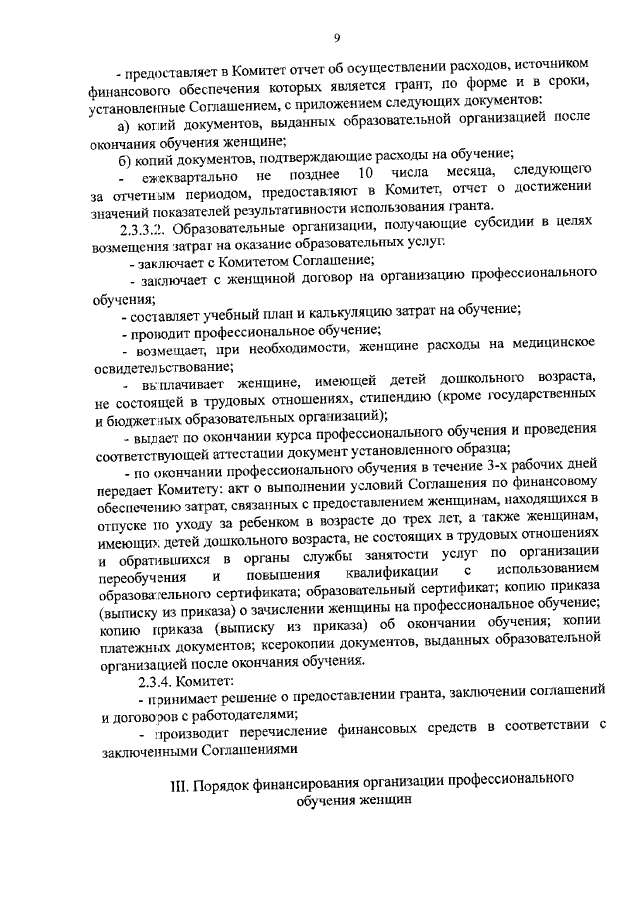 9

- предоставляет в Комитет отчет об осуществлении расходов, источником финансового обеспечения которых является грант, по форме и в сроки, установленные Соглашением, с приложением следующих документов:

а) копий документов, выданных образовательной организацией после окончания обучения женщине;

б) копий документов, подтверждающие расходы на обучение;

- ежеквартально не позднее 10 числа месяца, следующего за отчетным периодом, предоставляют в Комитет, отчет о достижении значений показателей результативности использования гранта.

2.3.3.2. Образовательные организации, получающие субсидии в целях возмещения затрат на оказание образовательных услуг:

- заключает с Комитетом Соглашение;

- заключает с женщиной договор на организацию профессионального обучения;

- составляет учебный план и калькуляцию затрат на обучение;

- проводит профессиональное обучение;

- возмещает, при необходимости, женщине расходы на медицинское освидетельствование;

- выплачивает женщине, имеющей детей дошкольного возраста, не состоящей в трудовых отношениях, стипендию (кроме государственных и бюджетных образовательных организаций);

- выдает по окончании курса профессионального обучения и проведения соответствующей аттестации документ установленного образца;

- по окончании профессионального обучения в течение 3-х рабочих дней передает Комитету: акт о выполнении условий Соглашения по финансовому обеспечению затрат, связанных с предоставлением женщинам, находящихся в отпуске по уходу за ребенком в возрасте до трех лет, а также женщинам, имеющих детей дошкольного возраста, не состоящих в трудовых отношениях и обратившихся в органы службы занятости услуг по организации переобучения и повышения квалификации с использованием образовательного сертификата; образовательный сертификат; копию приказа (выписку из приказа) о зачислении женщины на профессиональное обучение; копию приказа (выписку из приказа) об окончании обучения; копии платежных документов; ксерокопии документов, выданных образовательной организацией после окончания обучения.

2.3.4. Комитет:

- принимает решение о предоставлении гранта, заключении соглашений и договоров с работодателями;

- производит перечисление финансовых средств в соответствии с заключенными Соглашениями

III. Порядок финансирования организации профессионального обучения женщин